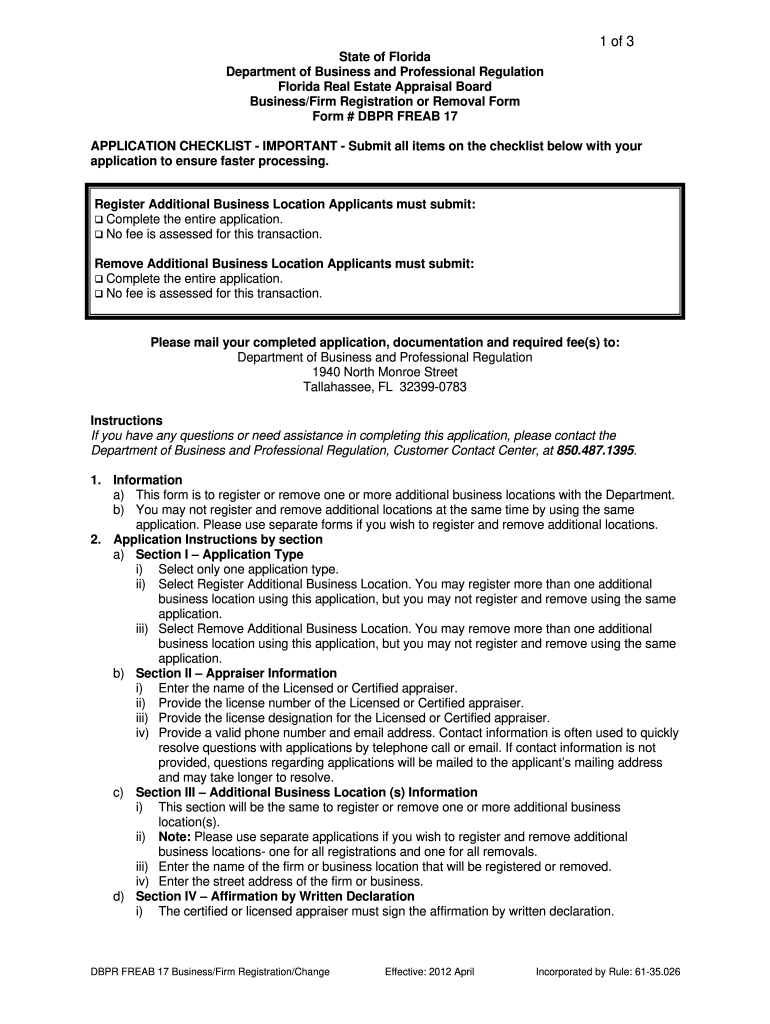 1 of 3

State of Florida
Department of Business and Professional Regulation
Florida Real Estate Appraisal Board
Business/Firm Registration or Removal Form
Form # DBPR FREAB 17

APPLICATION CHECKLIST - IMPORTANT - Submit all items on the checklist below with your application to ensure faster processing.

Register Additional Business Location Applicants must submit:
❑ Complete the entire application.
❑ No fee is assessed for this transaction.

Remove Additional Business Location Applicants must submit:
❑ Complete the entire application.
❑ No fee is assessed for this transaction.

Please mail your completed application, documentation and required fee(s) to:
Department of Business and Professional Regulation
1940 North Monroe Street
Tallahassee, FL 32399-0783

Instructions
If you have any questions or need assistance in completing this application, please contact the Department of Business and Professional Regulation, Customer Contact Center, at 850.487.1395.

1. Information
a) This form is to register or remove one or more additional business locations with the Department.
b) You may not register and remove additional locations at the same time by using the same application. Please use separate forms if you wish to register and remove additional locations.
2. Application Instructions by section
a) Section I – Application Type
i) Select only one application type.
ii) Select Register Additional Business Location. You may register more than one additional business location using this application, but you may not register and remove using the same application.
iii) Select Remove Additional Business Location. You may remove more than one additional business location using this application, but you may not register and remove using the same application.
b) Section II – Appraiser Information
i) Enter the name of the Licensed or Certified appraiser.
ii) Provide the license number of the Licensed or Certified appraiser.
iii) Provide the license designation for the Licensed or Certified appraiser.
iv) Provide a valid phone number and email address. Contact information is often used to quickly resolve questions with applications by telephone call or email. If contact information is not provided, questions regarding applications will be mailed to the applicant's mailing address and may take longer to resolve.
c) Section III – Additional Business Location (s) Information
i) This section will be the same to register or remove one or more additional business location(s).
ii) Note: Please use separate applications if you wish to register and remove additional business locations- one for all registrations and one for all removals.
iii) Enter the name of the firm or business location that will be registered or removed.
iv) Enter the street address of the firm or business.
d) Section IV – Affirmation by Written Declaration
i) The certified or licensed appraiser must sign the affirmation by written declaration.

DBPR FREAB 17 Business/Firm Registration/Change Effective: 2012 April Incorporated by Rule: 61-35.026